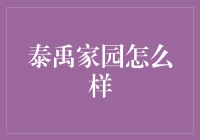 泰禹家园怎么样